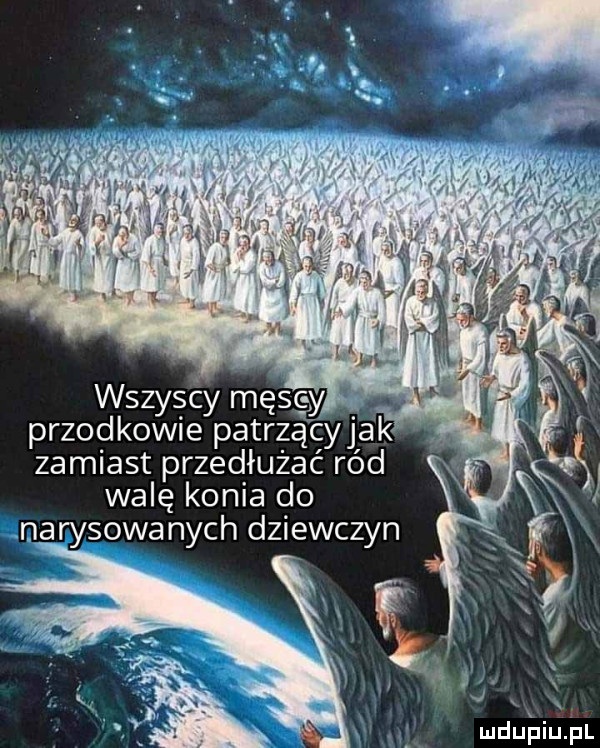 Wszyscy męscy przodkowie patrzący jak zamiast przedłużać ród walę konia do narysowanych dziewczyn

mdupiu.pl